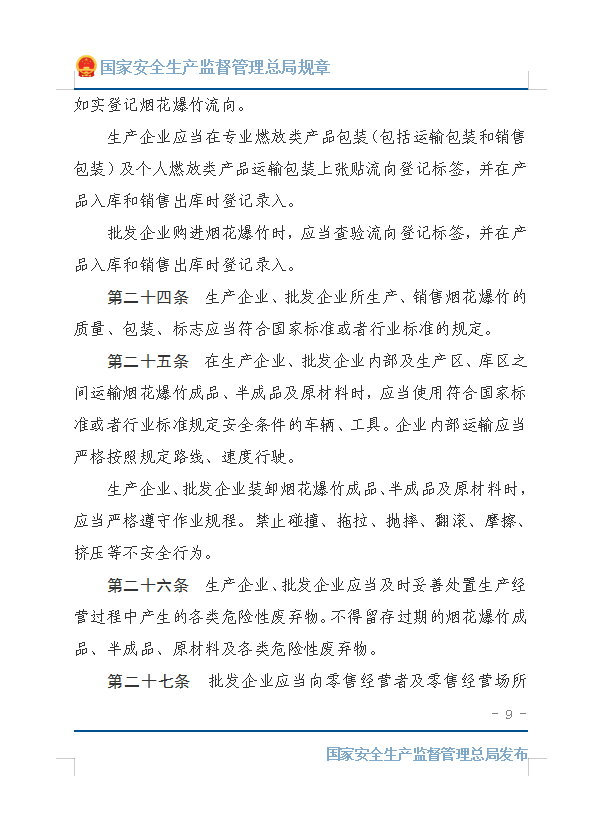 国家安全生产监督管理总局规章

如实登记烟花爆竹流向。

生产企业应当在专业燃放类产品包装（包括运输包装和销售包装）及个人燃放类产品运输包装上张贴流向登记标签，并在产品入库和销售出库时登记录入。

批发企业购进烟花爆竹时，应当查验流向登记标签，并在产品入库和销售出库时登记录入。

第二十四条　生产企业、批发企业所生产、销售烟花爆竹的质量、包装、标志应当符合国家标准或者行业标准的规定。

第二十五条　在生产企业、批发企业内部及生产区、库区之间运输烟花爆竹成品、半成品及原材料时，应当使用符合国家标准或者行业标准规定安全条件的车辆、工具。企业内部运输应当严格按照规定路线、速度行驶。

生产企业、批发企业装卸烟花爆竹成品、半成品及原材料时，应当严格遵守作业规程。禁止碰撞、拖拉、抛摔、翻滚、摩擦、挤压等不安全行为。

第二十六条　生产企业、批发企业应当及时妥善处置生产经营过程中产生的各类危险性废弃物。不得留存过期的烟花爆竹成品、半成品、原材料及各类危险性废弃物。

第二十七条　批发企业应当向零售经营者及零售经营场所

- 9 -

国家安全生产监督管理总局发布